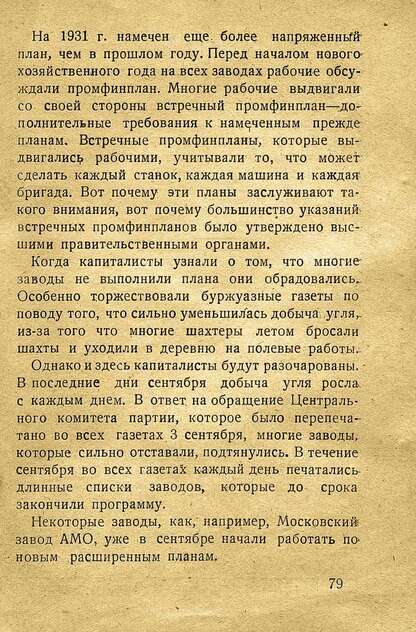 На 1931 г. намечен еще более напряженный план, чем в прошлом году. Перед началом нового хозяйственного года на всех заводах рабочие обсуждали промфинплан. Многие рабочие выдвигали со своей стороны встречный промфинплан—дополнительные требования к намеченным прежде планам. Встречные промфинпланы, которые выдвигались рабочими, учитывали то, что может сделать каждый станок, каждая машина и каждая бригада. Вот почему эти планы заслуживают такого внимания, вот почему большинство указаний встречных промфинпланов было утверждено высшими правительственными органами.

Когда капиталисты узнали о том, что многие заводы не выполнили плана они обрадовались. Особенно торжествовали буржуазные газеты по поводу того, что сильно уменьшилась добыча угля, из-за того что многие шахтеры летом бросали шахты и уходили в деревню на полевые работы.

Однако и здесь капиталисты будут разочарованы. В последние дни сентября добыча угля росла с каждым днем. В ответ на обращение Центрального комитета партии, которое было перепечатано во всех газетах 3 сентября, многие заводы, которые сильно отставали, подтянулись. В течение сентября во всех газетах каждый день печатались длинные списки заводов, которые до срока закончили программу.

Некоторые заводы, как, например, Московский завод АМО, уже в сентябре начали работать по новым расширенным планам.

79